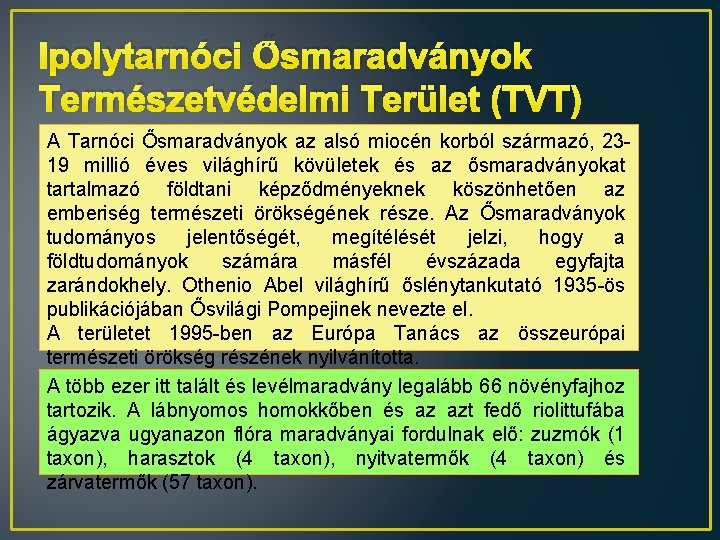 Ipolytarnóci Ősmaradványok Természetvédelmi Terület (TVT)

A Tarnóci Ősmaradványok az alsó miocén korból származó, 23-19 millió éves világhírű kövületek és az ősmaradványokat tartalmazó földtani képződményeknek köszönhetően az emberiség természeti örökségének része. Az Ősmaradványok tudományos jelentőségét, megítélését jelzi, hogy a földtudományok számára másfél évszázada egyfajta zarándokhely. Othenio Abel világhírű őslénytankutató 1935-ös publikációjában Ősvilági Pompejinek nevezte el.
A területet 1995-ben az Európa Tanács az összeurópai természeti örökség részének nyilvánította.

A több ezer itt talált és levélmaradvány legalább 66 növényfajhoz tartozik. A lábnyomos homokkőben és az azt fedő riolittufába ágyazva ugyanazon flóra maradványai fordulnak elő: zuzmók (1 taxon), harasztok (4 taxon), nyitvatermők (4 taxon) és zárvatermők (57 taxon).